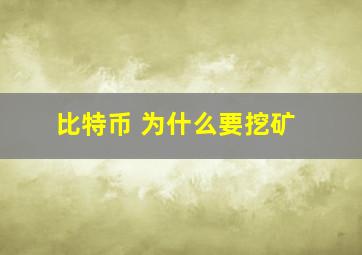 比特币 为什么要挖矿